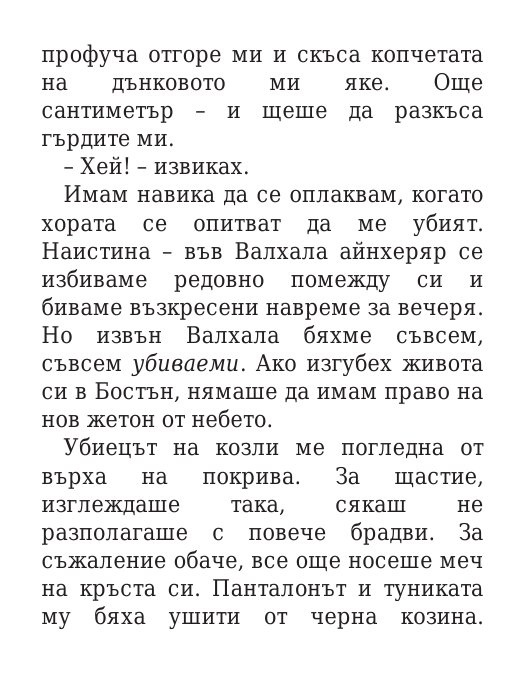 профуча отгоре ми и скъса копчетата на дънковото ми яке. Още сантиметър – и щеше да разкъса гърдите ми.

– Хей! – извиках.

Имам навика да се оплаквам, когато хората се опитват да ме убият. Наистина – във Валхала айнхеряр се избиваме редовно помежду си и биваме възкресени навреме за вечеря. Но извън Валхала бяхме съвсем, съвсем убиваеми. Ако изгубех живота си в Бостън, нямаше да имам право на нов жетон от небето.

Убиецът на козли ме погледна от върха на покрива. За щастие, изглеждаше така, сякаш не разполагаше с повече брадви. За съжаление обаче, все още носеше меч на кръста си. Панталонът и туниката му бяха ушити от черна козина.